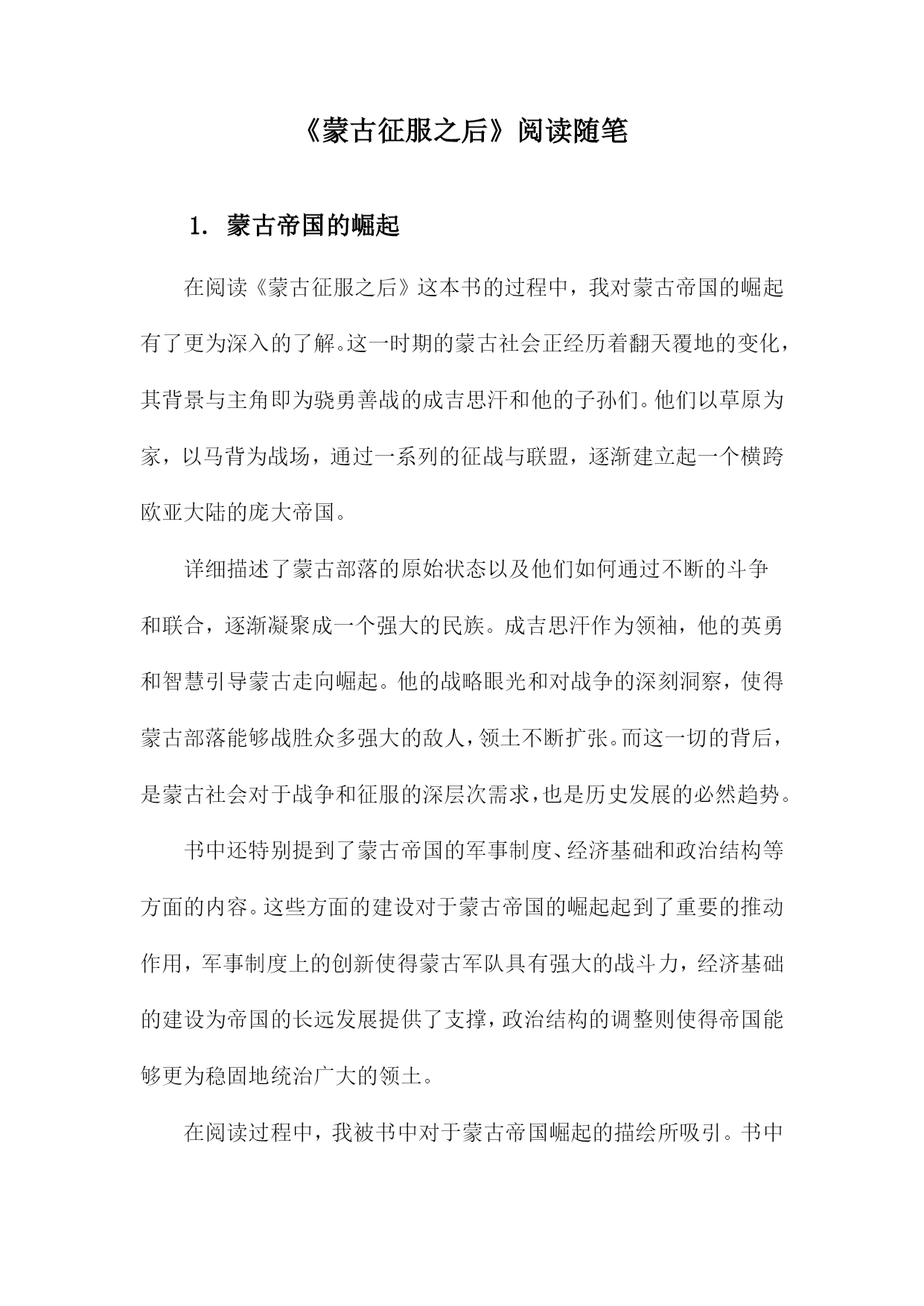 《蒙古征服之后》阅读随笔

1. 蒙古帝国的崛起

在阅读《蒙古征服之后》这本书的过程中，我对蒙古帝国的崛起有了更为深入的了解。这一时期的蒙古社会正经历着翻天覆地的变化，其背景与主角即为骁勇善战的成吉思汗和他的子孙们。他们以草原为家，以马背为战场，通过一系列的征战与联盟，逐渐建立起一个横跨欧亚大陆的庞大帝国。

详细描述了蒙古部落的原始状态以及他们如何通过不断的斗争和联合，逐渐凝聚成一个强大的民族。成吉思汗作为领袖，他的英勇和智慧引导蒙古走向崛起。他的战略眼光和对战争的深刻洞察，使得蒙古部落能够战胜众多强大的敌人，领土不断扩张。而这一切的背后，是蒙古社会对于战争和征服的深层次需求，也是历史发展的必然趋势。

书中还特别提到了蒙古帝国的军事制度、经济基础和政治结构等方面的内容。这些方面的建设对于蒙古帝国的崛起起到了重要的推动作用，军事制度上的创新使得蒙古军队具有强大的战斗力，经济基础的建设为帝国的长远发展提供了支撑，政治结构的调整则使得帝国能够更为稳固地统治广大的领土。

在阅读过程中，我被书中对于蒙古帝国崛起的描绘所吸引。书中